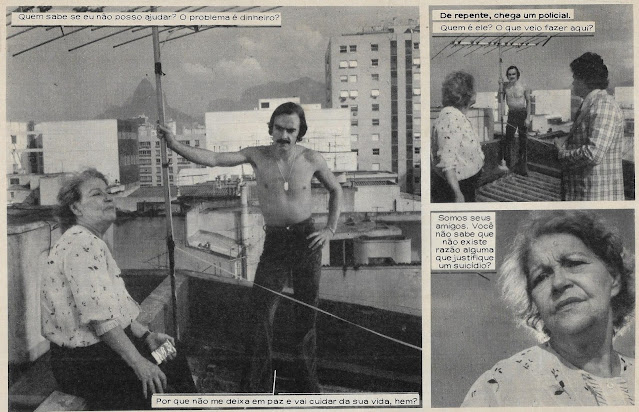 Quem sabe se eu não posso ajudar? O problema é dinheiro?

Por que não me deixa em paz e vai cuidar da sua vida, hem?

De repente, chega um policial.

Quem é ele? O que veio fazer aqui?

Somos seus amigos. Você não sabe que não existe razão alguma que justifique um suicídio?